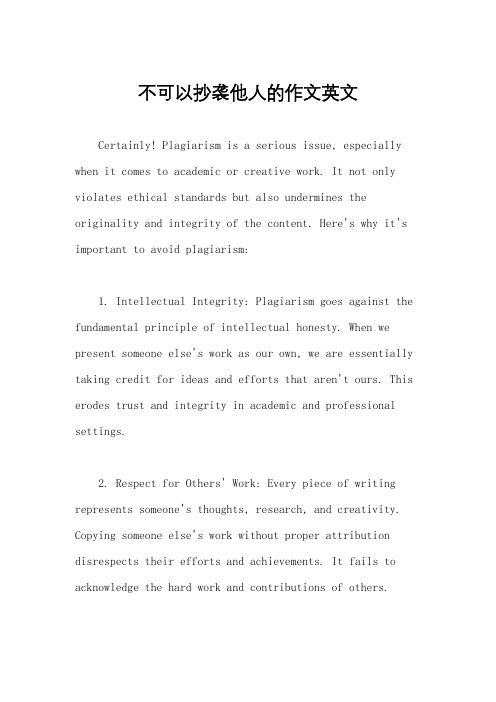 不可以抄袭他人的作文英文

Certainly! Plagiarism is a serious issue, especially when it comes to academic or creative work. It not only violates ethical standards but also undermines the originality and integrity of the content. Here's why it's important to avoid plagiarism:

1. Intellectual Integrity: Plagiarism goes against the fundamental principle of intellectual honesty. When we present someone else's work as our own, we are essentially taking credit for ideas and efforts that aren't ours. This erodes trust and integrity in academic and professional settings.

2. Respect for Others' Work: Every piece of writing represents someone's thoughts, research, and creativity. Copying someone else's work without proper attribution disrespects their efforts and achievements. It fails to acknowledge the hard work and contributions of others.